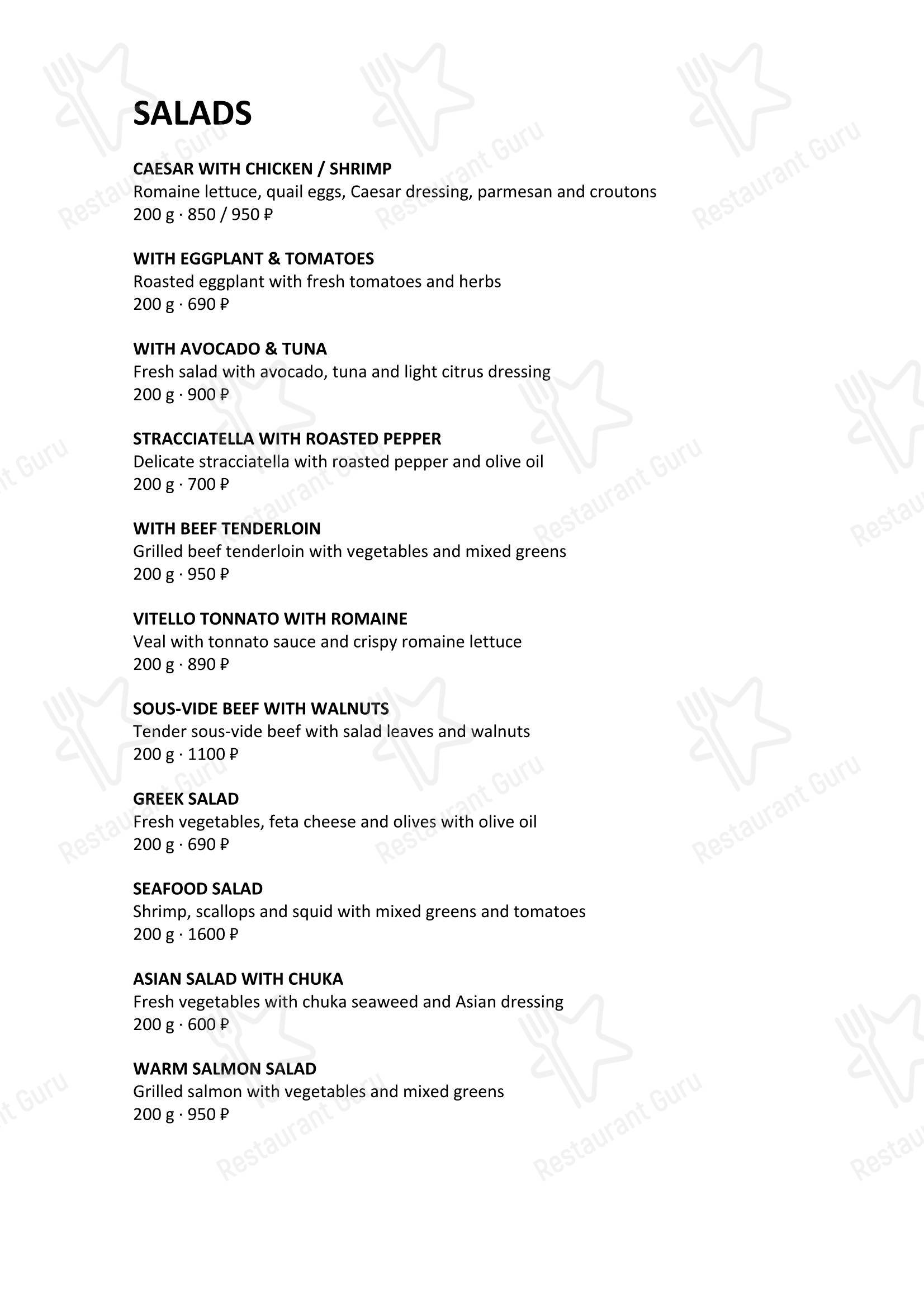 SALADS

CAESAR WITH CHICKEN / SHRIMP
Romaine lettuce, quail eggs, Caesar dressing, parmesan and croutons
200 g · 850 / 950 ₽

WITH EGGPLANT & TOMATOES
Roasted eggplant with fresh tomatoes and herbs
200 g · 690 ₽

WITH AVOCADO & TUNA
Fresh salad with avocado, tuna and light citrus dressing
200 g · 900 ₽

STRACCIATELLA WITH ROASTED PEPPER
Delicate stracciatella with roasted pepper and olive oil
200 g · 700 ₽

WITH BEEF TENDERLOIN
Grilled beef tenderloin with vegetables and mixed greens
200 g · 950 ₽

VITELLO TONNATO WITH ROMAINE
Veal with tonnato sauce and crispy romaine lettuce
200 g · 890 ₽

SOUS-VIDE BEEF WITH WALNUTS
Tender sous-vide beef with salad leaves and walnuts
200 g · 1100 ₽

GREEK SALAD
Fresh vegetables, feta cheese and olives with olive oil
200 g · 690 ₽

SEAFOOD SALAD
Shrimp, scallops and squid with mixed greens and tomatoes
200 g · 1600 ₽

ASIAN SALAD WITH CHUKA
Fresh vegetables with chuka seaweed and Asian dressing
200 g · 600 ₽

WARM SALMON SALAD
Grilled salmon with vegetables and mixed greens
200 g · 950 ₽

Restaurant Guru